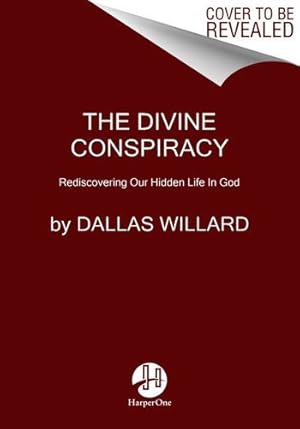 COVER TO BE REVEALED

THE DIVINE CONSPIRACY

Rediscovering Our Hidden Life In God

by DALLAS WILLARD

HarperOne